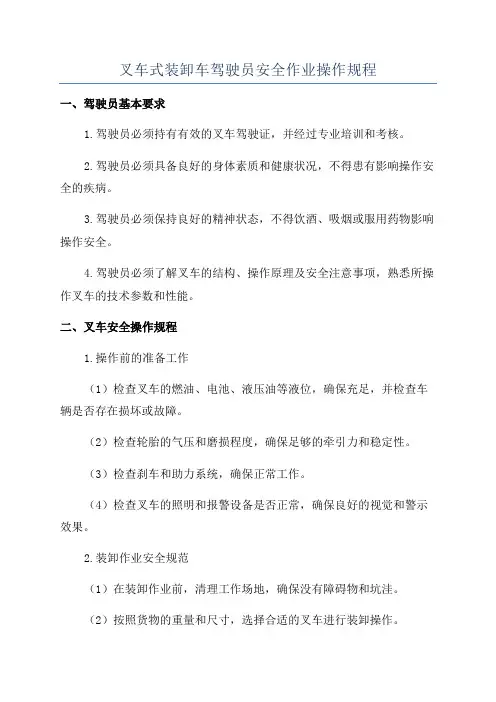 叉车式装卸车驾驶员安全作业操作规程

一、驾驶员基本要求

1.驾驶员必须持有有效的叉车驾驶证，并经过专业培训和考核。

2.驾驶员必须具备良好的身体素质和健康状况，不得患有影响操作安全的疾病。

3.驾驶员必须保持良好的精神状态，不得饮酒、吸烟或服用药物影响操作安全。

4.驾驶员必须了解叉车的结构、操作原理及安全注意事项，熟悉所操作叉车的技术参数和性能。

二、叉车安全操作规程

1.操作前的准备工作

（1）检查叉车的燃油、电池、液压油等液位，确保充足，并检查车辆是否存在损坏或故障。

（2）检查轮胎的气压和磨损程度，确保足够的牵引力和稳定性。

（3）检查刹车和助力系统，确保正常工作。

（4）检查叉车的照明和报警设备是否正常，确保良好的视觉和警示效果。

2.装卸作业安全规范

（1）在装卸作业前，清理工作场地，确保没有障碍物和坑洼。

（2）按照货物的重量和尺寸，选择合适的叉车进行装卸操作。